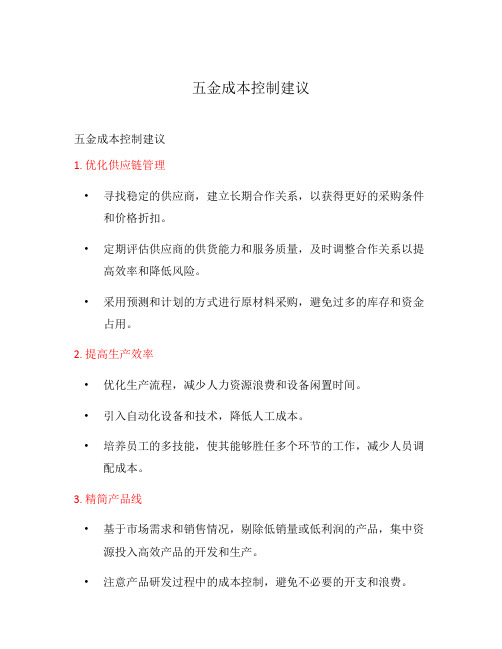 五金成本控制建议

五金成本控制建议

1. 优化供应链管理

• 寻找稳定的供应商，建立长期合作关系，以获得更好的采购条件和价格折扣。

• 定期评估供应商的供货能力和服务质量，及时调整合作关系以提高效率和降低风险。

• 采用预测和计划的方式进行原材料采购，避免过多的库存和资金占用。

2. 提高生产效率

• 优化生产流程，减少人力资源浪费和设备闲置时间。

• 引入自动化设备和技术，降低人工成本。

• 培养员工的多技能，使其能够胜任多个环节的工作，减少人员调配成本。

3. 精简产品线

• 基于市场需求和销售情况，剔除低销量或低利润的产品，集中资源投入高效产品的开发和生产。

• 注意产品研发过程中的成本控制，避免不必要的开支和浪费。